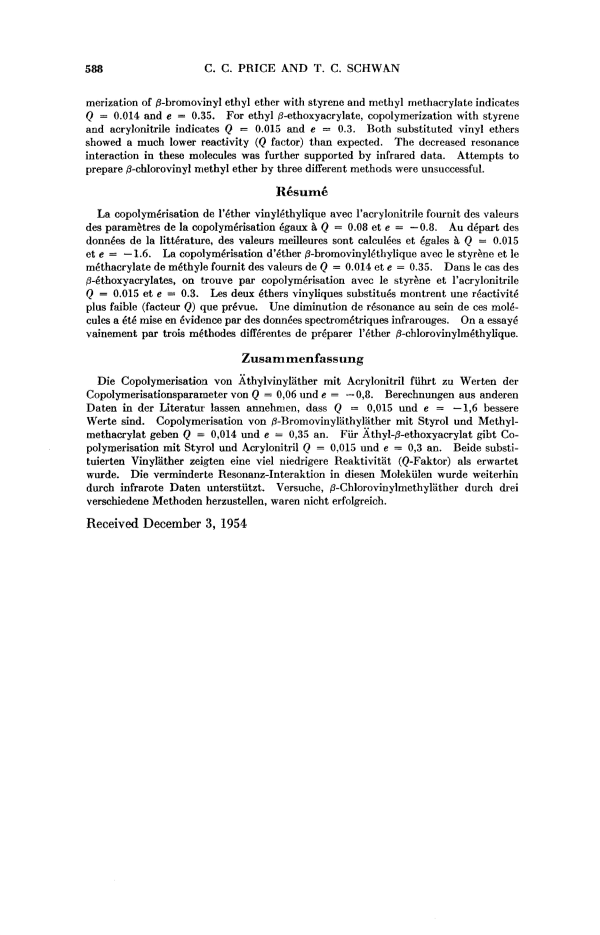 588 C. C. PRICE AND T. C. SCHWAN

merization of $\beta$-bromovinyl ethyl ether with styrene and methyl methacrylate indicates $Q = 0.014$ and $e = 0.35$. For ethyl $\beta$-ethoxyacrylate, copolymerization with styrene and acrylonitrile indicates $Q = 0.015$ and $e = 0.3$. Both substituted vinyl ethers showed a much lower reactivity ($Q$ factor) than expected. The decreased resonance interaction in these molecules was further supported by infrared data. Attempts to prepare $\beta$-chlorovinyl methyl ether by three different methods were unsuccessful.

Résumé

La copolymérisation de l'éther vinyléthylique avec l'acrylonitrile fournit des valeurs des paramètres de la copolymérisation égaux à $Q = 0.08$ et $e = -0.8$. Au départ des données de la littérature, des valeurs meilleures sont calculées et égales à $Q = 0.015$ et $e = -1.6$. La copolymérisation d'éther $\beta$-bromovinyléthylique avec le styrène et le méthacrylate de méthyle fournit des valeurs de $Q = 0.014$ et $e = 0.35$. Dans le cas des $\beta$-éthoxyacrylates, on trouve par copolymérisation avec le styrène et l'acrylonitrile $Q = 0.015$ et $e = 0.3$. Les deux éthers vinyliques substitués montrent une réactivité plus faible (facteur $Q$) que prévue. Une diminution de résonance au sein de ces molécules a été mise en évidence par des données spectrométriques infrarouges. On a essayé vainement par trois méthodes différentes de préparer l'éther $\beta$-chlorovinylméthylique.

Zusammenfassung

Die Copolymerisation von Äthylvinyläther mit Acrylonitril führt zu Werten der Copolymerisationsparameter von $Q = 0,06$ und $e = -0,8$. Berechnungen aus anderen Daten in der Literatur lassen annehmen, dass $Q = 0,015$ und $e = -1,6$ bessere Werte sind. Copolymerisation von $\beta$-Bromovinyläthyläther mit Styrol und Methylmethacrylat geben $Q = 0,014$ und $e = 0,35$ an. Für Äthyl-$\beta$-ethoxyacrylat gibt Copolymerisation mit Styrol und Acrylonitril $Q = 0,015$ und $e = 0,3$ an. Beide substituierten Vinyläther zeigten eine viel niedrigere Reaktivität ($Q$-Faktor) als erwartet wurde. Die verminderte Resonanz-Interaktion in diesen Molekülen wurde weiterhin durch infrarote Daten unterstützt. Versuche, $\beta$-Chlorovinylmethyläther durch drei verschiedene Methoden herzustellen, waren nicht erfolgreich.

Received December 3, 1954